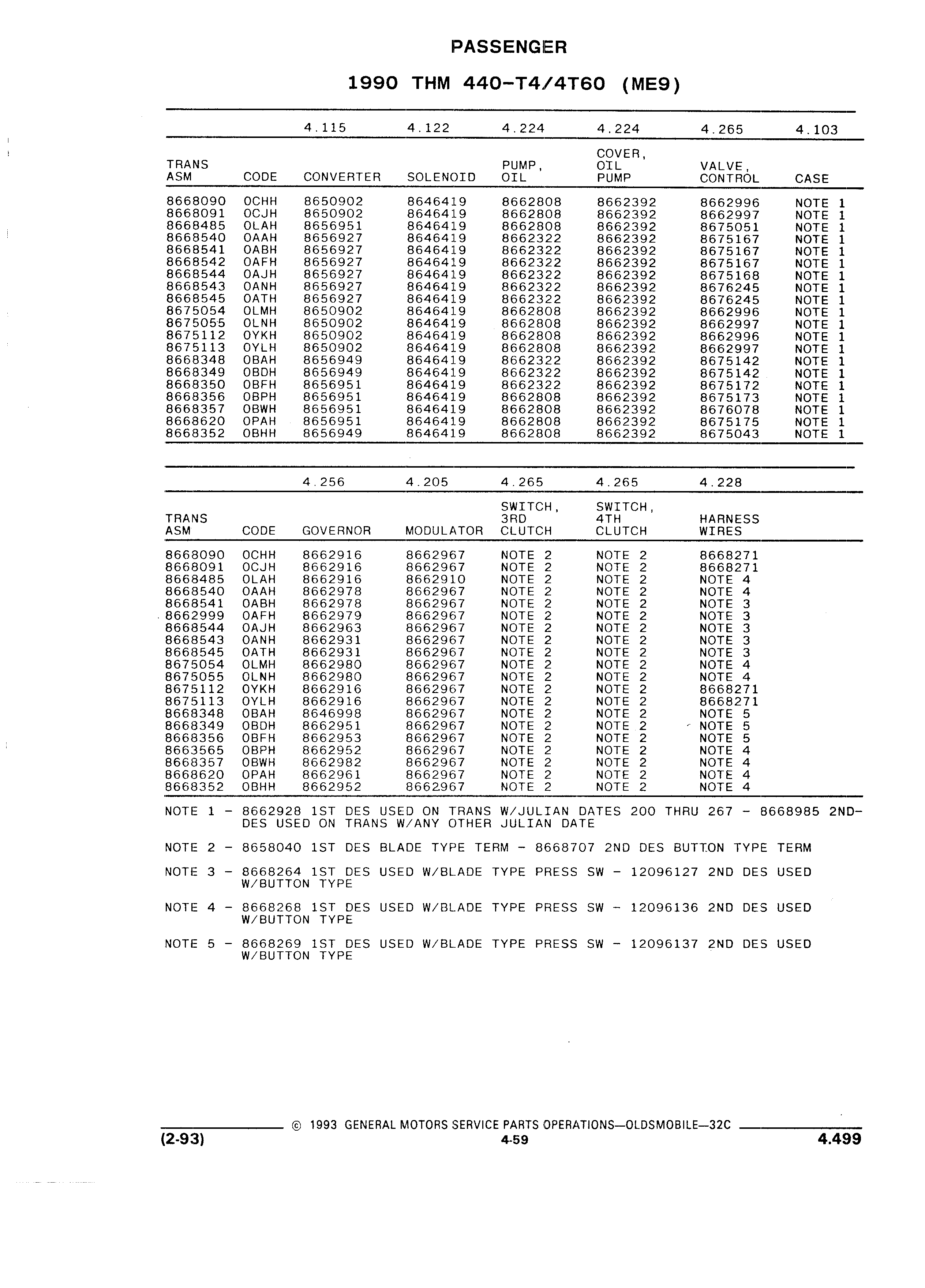 PASSENGER

1990 THM 440-T4/4T60 (ME9)

| | | 4.115 | 4.122 | 4.224 | 4.224 | 4.265 | 4.103 |
|---|---|---|---|---|---|---|---|
| TRANS ASM | CODE | CONVERTER | SOLENOID | PUMP, OIL | COVER, OIL PUMP | VALVE, CONTROL | CASE |
| 8668090 | OCHH | 8650902 | 8646419 | 8662808 | 8662392 | 8662996 | NOTE 1 |
| 8668091 | OCJH | 8650902 | 8646419 | 8662808 | 8662392 | 8662997 | NOTE 1 |
| 8668485 | OLAH | 8656951 | 8646419 | 8662808 | 8662392 | 8675051 | NOTE 1 |
| 8668540 | OAAH | 8656927 | 8646419 | 8662322 | 8662392 | 8675167 | NOTE 1 |
| 8668541 | OABH | 8656927 | 8646419 | 8662322 | 8662392 | 8675167 | NOTE 1 |
| 8668542 | OAFH | 8656927 | 8646419 | 8662322 | 8662392 | 8675167 | NOTE 1 |
| 8668544 | OAJH | 8656927 | 8646419 | 8662322 | 8662392 | 8675168 | NOTE 1 |
| 8668543 | OANH | 8656927 | 8646419 | 8662322 | 8662392 | 8676245 | NOTE 1 |
| 8668545 | OATH | 8656927 | 8646419 | 8662322 | 8662392 | 8676245 | NOTE 1 |
| 8675054 | OLMH | 8650902 | 8646419 | 8662808 | 8662392 | 8662996 | NOTE 1 |
| 8675055 | OLNH | 8650902 | 8646419 | 8662808 | 8662392 | 8662997 | NOTE 1 |
| 8675112 | OYKH | 8650902 | 8646419 | 8662808 | 8662392 | 8662996 | NOTE 1 |
| 8675113 | OYLH | 8650902 | 8646419 | 8662808 | 8662392 | 8662997 | NOTE 1 |
| 8668348 | OBAH | 8656949 | 8646419 | 8662322 | 8662392 | 8675142 | NOTE 1 |
| 8668349 | OBDH | 8656949 | 8646419 | 8662322 | 8662392 | 8675142 | NOTE 1 |
| 8668350 | OBFH | 8656951 | 8646419 | 8662322 | 8662392 | 8675172 | NOTE 1 |
| 8668356 | OBPH | 8656951 | 8646419 | 8662808 | 8662392 | 8675173 | NOTE 1 |
| 8668357 | OBWH | 8656951 | 8646419 | 8662808 | 8662392 | 8676078 | NOTE 1 |
| 8668620 | OPAH | 8656951 | 8646419 | 8662808 | 8662392 | 8675175 | NOTE 1 |
| 8668352 | OBHH | 8656949 | 8646419 | 8662808 | 8662392 | 8675043 | NOTE 1 |

| | | 4.256 | 4.205 | 4.265 | 4.265 | 4.228 |
|---|---|---|---|---|---|---|
| TRANS ASM | CODE | GOVERNOR | MODULATOR | SWITCH, 3RD CLUTCH | SWITCH, 4TH CLUTCH | HARNESS WIRES |
| 8668090 | OCHH | 8662916 | 8662967 | NOTE 2 | NOTE 2 | 8668271 |
| 8668091 | OCJH | 8662916 | 8662967 | NOTE 2 | NOTE 2 | 8668271 |
| 8668485 | OLAH | 8662916 | 8662910 | NOTE 2 | NOTE 2 | NOTE 4 |
| 8668540 | OAAH | 8662978 | 8662967 | NOTE 2 | NOTE 2 | NOTE 4 |
| 8668541 | OABH | 8662978 | 8662967 | NOTE 2 | NOTE 2 | NOTE 3 |
| 8662999 | OAFH | 8662979 | 8662967 | NOTE 2 | NOTE 2 | NOTE 3 |
| 8668544 | OAJH | 8662963 | 8662967 | NOTE 2 | NOTE 2 | NOTE 3 |
| 8668543 | OANH | 8662931 | 8662967 | NOTE 2 | NOTE 2 | NOTE 3 |
| 8668545 | OATH | 8662931 | 8662967 | NOTE 2 | NOTE 2 | NOTE 3 |
| 8675054 | OLMH | 8662980 | 8662967 | NOTE 2 | NOTE 2 | NOTE 4 |
| 8675055 | OLNH | 8662980 | 8662967 | NOTE 2 | NOTE 2 | NOTE 4 |
| 8675112 | OYKH | 8662916 | 8662967 | NOTE 2 | NOTE 2 | 8668271 |
| 8675113 | OYLH | 8662916 | 8662967 | NOTE 2 | NOTE 2 | 8668271 |
| 8668348 | OBAH | 8646998 | 8662967 | NOTE 2 | NOTE 2 | NOTE 5 |
| 8668349 | OBDH | 8662951 | 8662967 | NOTE 2 | NOTE 2 | NOTE 5 |
| 8668356 | OBFH | 8662953 | 8662967 | NOTE 2 | NOTE 2 | NOTE 5 |
| 8663565 | OBPH | 8662952 | 8662967 | NOTE 2 | NOTE 2 | NOTE 4 |
| 8668357 | OBWH | 8662982 | 8662967 | NOTE 2 | NOTE 2 | NOTE 4 |
| 8668620 | OPAH | 8662961 | 8662967 | NOTE 2 | NOTE 2 | NOTE 4 |
| 8668352 | OBHH | 8662952 | 8662967 | NOTE 2 | NOTE 2 | NOTE 4 |

NOTE 1 - 8662928 1ST DES USED ON TRANS W/JULIAN DATES 200 THRU 267 - 8668985 2ND-DES USED ON TRANS W/ANY OTHER JULIAN DATE

NOTE 2 - 8658040 1ST DES BLADE TYPE TERM - 8668707 2ND DES BUTTON TYPE TERM

NOTE 3 - 8668264 1ST DES USED W/BLADE TYPE PRESS SW - 12096127 2ND DES USED W/BUTTON TYPE

NOTE 4 - 8668268 1ST DES USED W/BLADE TYPE PRESS SW - 12096136 2ND DES USED W/BUTTON TYPE

NOTE 5 - 8668269 1ST DES USED W/BLADE TYPE PRESS SW - 12096137 2ND DES USED W/BUTTON TYPE

© 1993 GENERAL MOTORS SERVICE PARTS OPERATIONS—OLDSMOBILE—32C

(2-93) 4-59 4.499